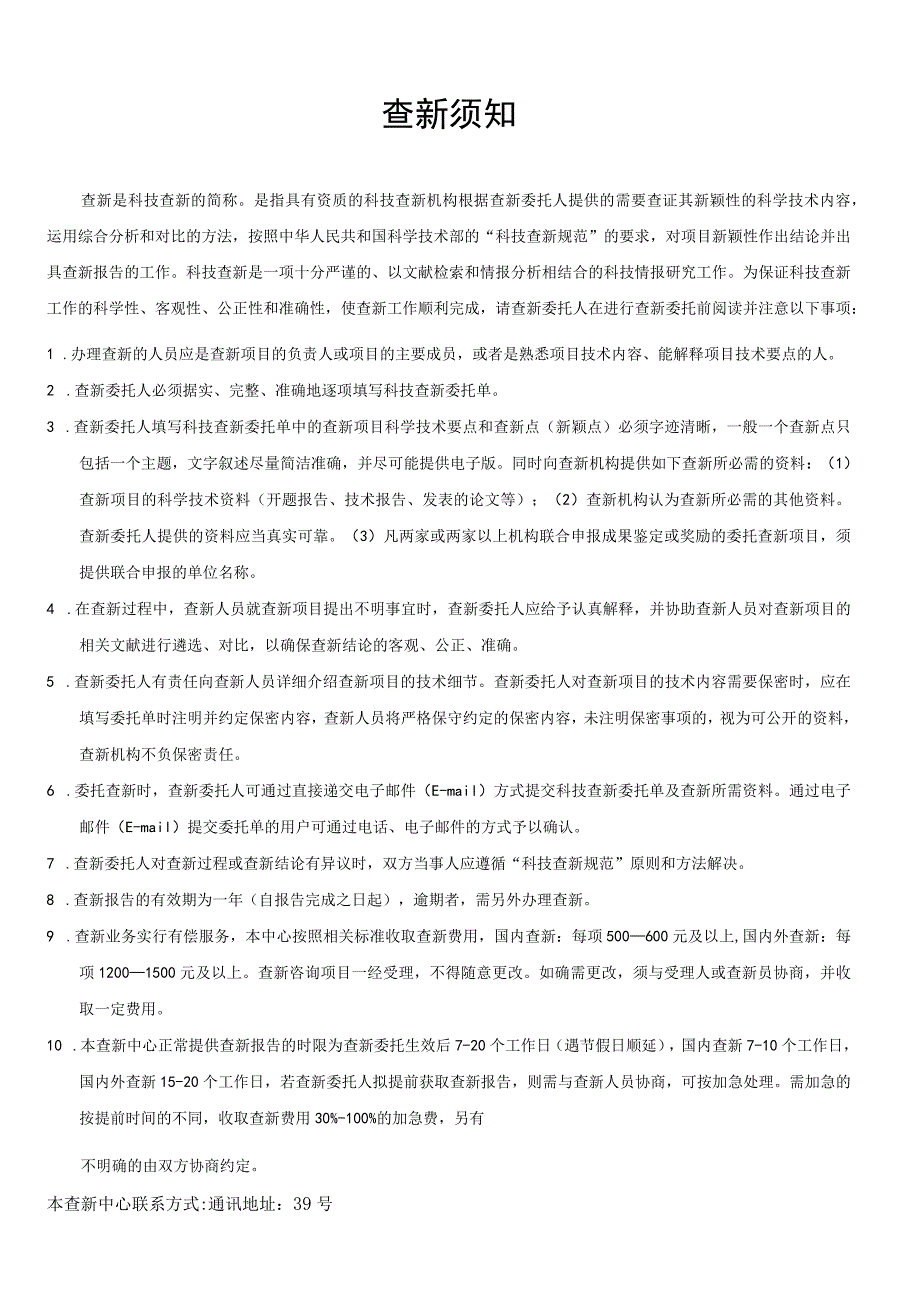 查新须知

查新是科技查新的简称。是指具有资质的科技查新机构根据查新委托人提供的需要查证其新颖性的科学技术内容，运用综合分析和对比的方法，按照中华人民共和国科学技术部的“科技查新规范”的要求，对项目新颖性作出结论并出具查新报告的工作。科技查新是一项十分严谨的、以文献检索和情报分析相结合的科技情报研究工作。为保证科技查新工作的科学性、客观性、公正性和准确性，使查新工作顺利完成，请查新委托人在进行查新委托前阅读并注意以下事项：

1 .办理查新的人员应是查新项目的负责人或项目的主要成员，或者是熟悉项目技术内容、能解释项目技术要点的人。

2 .查新委托人必须据实、完整、准确地逐项填写科技查新委托单。

3 .查新委托人填写科技查新委托单中的查新项目科学技术要点和查新点（新颖点）必须字迹清晰，一般一个查新点只包括一个主题，文字叙述尽量简洁准确，并尽可能提供电子版。同时向查新机构提供如下查新所必需的资料：（1）查新项目的科学技术资料（开题报告、技术报告、发表的论文等）；（2）查新机构认为查新所必需的其他资料。查新委托人提供的资料应当真实可靠。（3）凡两家或两家以上机构联合申报成果鉴定或奖励的委托查新项目，须提供联合申报的单位名称。

4 .在查新过程中，查新人员就查新项目提出不明事宜时，查新委托人应给予认真解释，并协助查新人员对查新项目的相关文献进行遴选、对比，以确保查新结论的客观、公正、准确。

5 .查新委托人有责任向查新人员详细介绍查新项目的技术细节。查新委托人对查新项目的技术内容需要保密时，应在填写委托单时注明并约定保密内容，查新人员将严格保守约定的保密内容，未注明保密事项的，视为可公开的资料，查新机构不负保密责任。

6 .委托查新时，查新委托人可通过直接递交电子邮件（E-mail）方式提交科技查新委托单及查新所需资料。通过电子邮件（E-mail）提交委托单的用户可通过电话、电子邮件的方式予以确认。

7 .查新委托人对查新过程或查新结论有异议时，双方当事人应遵循“科技查新规范”原则和方法解决。

8 .查新报告的有效期为一年（自报告完成之日起），逾期者，需另外办理查新。

9 .查新业务实行有偿服务，本中心按照相关标准收取查新费用，国内查新：每项500—600元及以上,国内外查新：每项1200—1500元及以上。查新咨询项目一经受理，不得随意更改。如确需更改，须与受理人或查新员协商，并收取一定费用。

10 .本查新中心正常提供查新报告的时限为查新委托生效后7-20个工作日（遇节假日顺延），国内查新7-10个工作日，国内外查新15-20个工作日，若查新委托人拟提前获取查新报告，则需与查新人员协商，可按加急处理。需加急的按提前时间的不同，收取查新费用30%-100%的加急费，另有

不明确的由双方协商约定。

本查新中心联系方式:通讯地址：39号